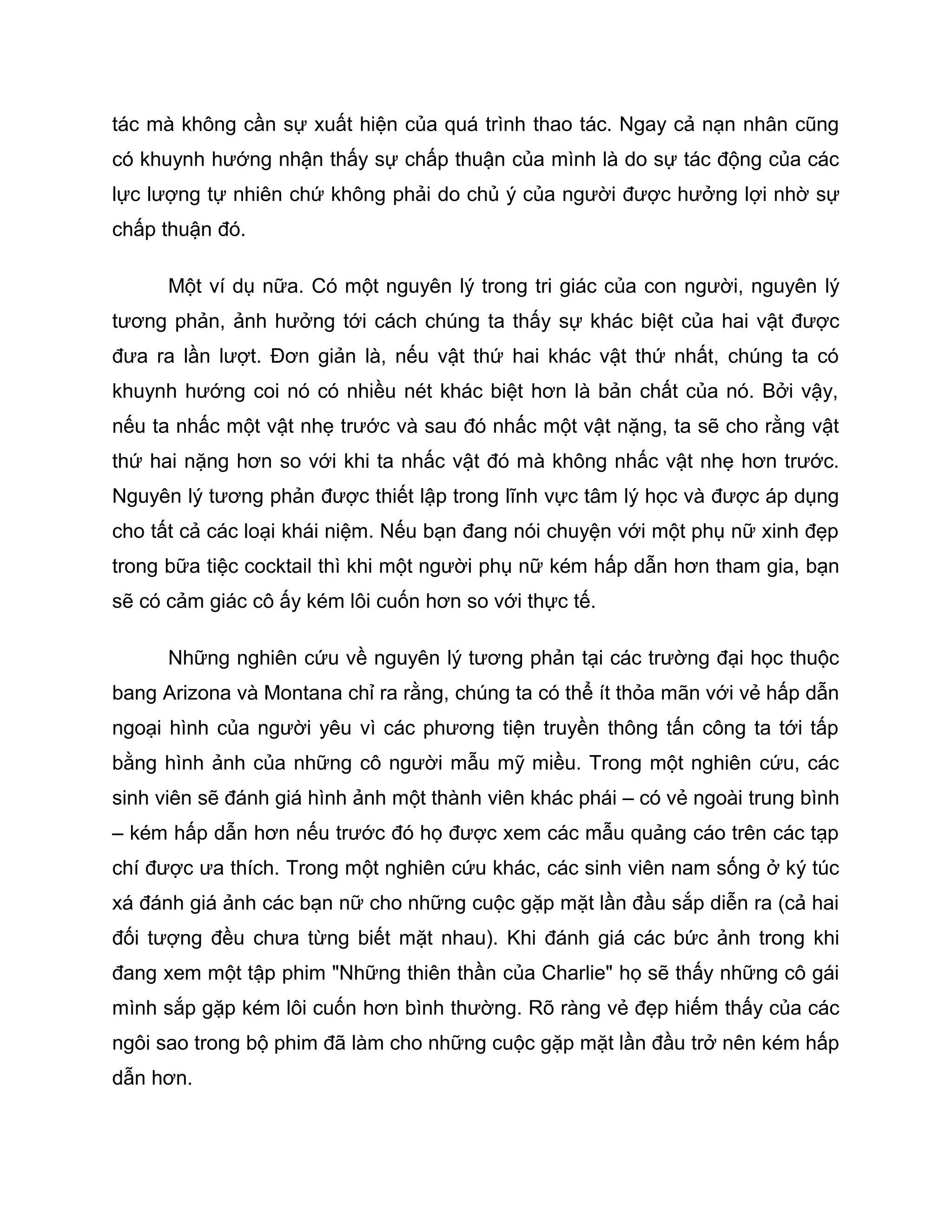 tác mà không cần sự xuất hiện của quá trình thao tác. Ngay cả nạn nhân cũng có khuynh hướng nhận thấy sự chấp thuận của mình là do sự tác động của các lực lượng tự nhiên chứ không phải do chủ ý của người được hưởng lợi nhờ sự chấp thuận đó.

Một ví dụ nữa. Có một nguyên lý trong tri giác của con người, nguyên lý tương phản, ảnh hưởng tới cách chúng ta thấy sự khác biệt của hai vật được đưa ra lần lượt. Đơn giản là, nếu vật thứ hai khác vật thứ nhất, chúng ta có khuynh hướng coi nó có nhiều nét khác biệt hơn là bản chất của nó. Bởi vậy, nếu ta nhấc một vật nhẹ trước và sau đó nhấc một vật nặng, ta sẽ cho rằng vật thứ hai nặng hơn so với khi ta nhấc vật đó mà không nhấc vật nhẹ hơn trước. Nguyên lý tương phản được thiết lập trong lĩnh vực tâm lý học và được áp dụng cho tất cả các loại khái niệm. Nếu bạn đang nói chuyện với một phụ nữ xinh đẹp trong bữa tiệc cocktail thì khi một người phụ nữ kém hấp dẫn hơn tham gia, bạn sẽ có cảm giác cô ấy kém lôi cuốn hơn so với thực tế.

Những nghiên cứu về nguyên lý tương phản tại các trường đại học thuộc bang Arizona và Montana chỉ ra rằng, chúng ta có thể ít thỏa mãn với vẻ hấp dẫn ngoại hình của người yêu vì các phương tiện truyền thông tấn công ta tới tấp bằng hình ảnh của những cô người mẫu mỹ miều. Trong một nghiên cứu, các sinh viên sẽ đánh giá hình ảnh một thành viên khác phái – có vẻ ngoài trung bình – kém hấp dẫn hơn nếu trước đó họ được xem các mẫu quảng cáo trên các tạp chí được ưa thích. Trong một nghiên cứu khác, các sinh viên nam sống ở ký túc xá đánh giá ảnh các bạn nữ cho những cuộc gặp mặt lần đầu sắp diễn ra (cả hai đối tượng đều chưa từng biết mặt nhau). Khi đánh giá các bức ảnh trong khi đang xem một tập phim "Những thiên thần của Charlie" họ sẽ thấy những cô gái mình sắp gặp kém lôi cuốn hơn bình thường. Rõ ràng vẻ đẹp hiếm thấy của các ngôi sao trong bộ phim đã làm cho những cuộc gặp mặt lần đầu trở nên kém hấp dẫn hơn.